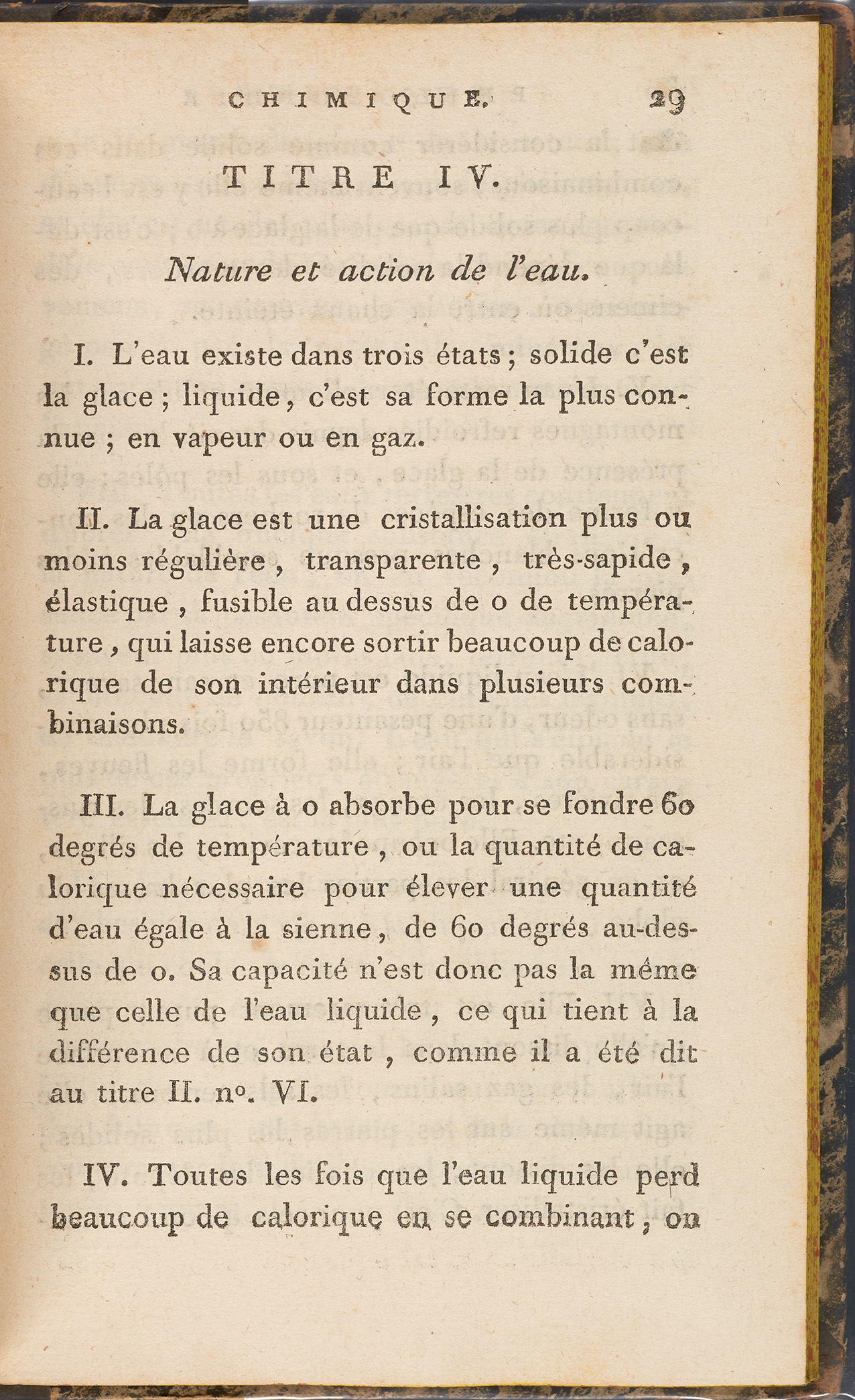 CHIMIQUE. 29

TITRE IV.

Nature et action de l'eau.

I. L'eau existe dans trois états ; solide c'est la glace ; liquide, c'est sa forme la plus connue ; en vapeur ou en gaz.

II. La glace est une cristallisation plus ou moins régulière, transparente, très-sapide, élastique, fusible au dessus de o de température, qui laisse encore sortir beaucoup de calorique de son intérieur dans plusieurs combinaisons.

III. La glace à o absorbe pour se fondre 60 degrés de température, ou la quantité de calorique nécessaire pour élever une quantité d'eau égale à la sienne, de 60 degrés au-dessus de o. Sa capacité n'est donc pas la même que celle de l'eau liquide, ce qui tient à la différence de son état, comme il a été dit au titre II. n°. VI.

IV. Toutes les fois que l'eau liquide perd beaucoup de calorique en se combinant, on